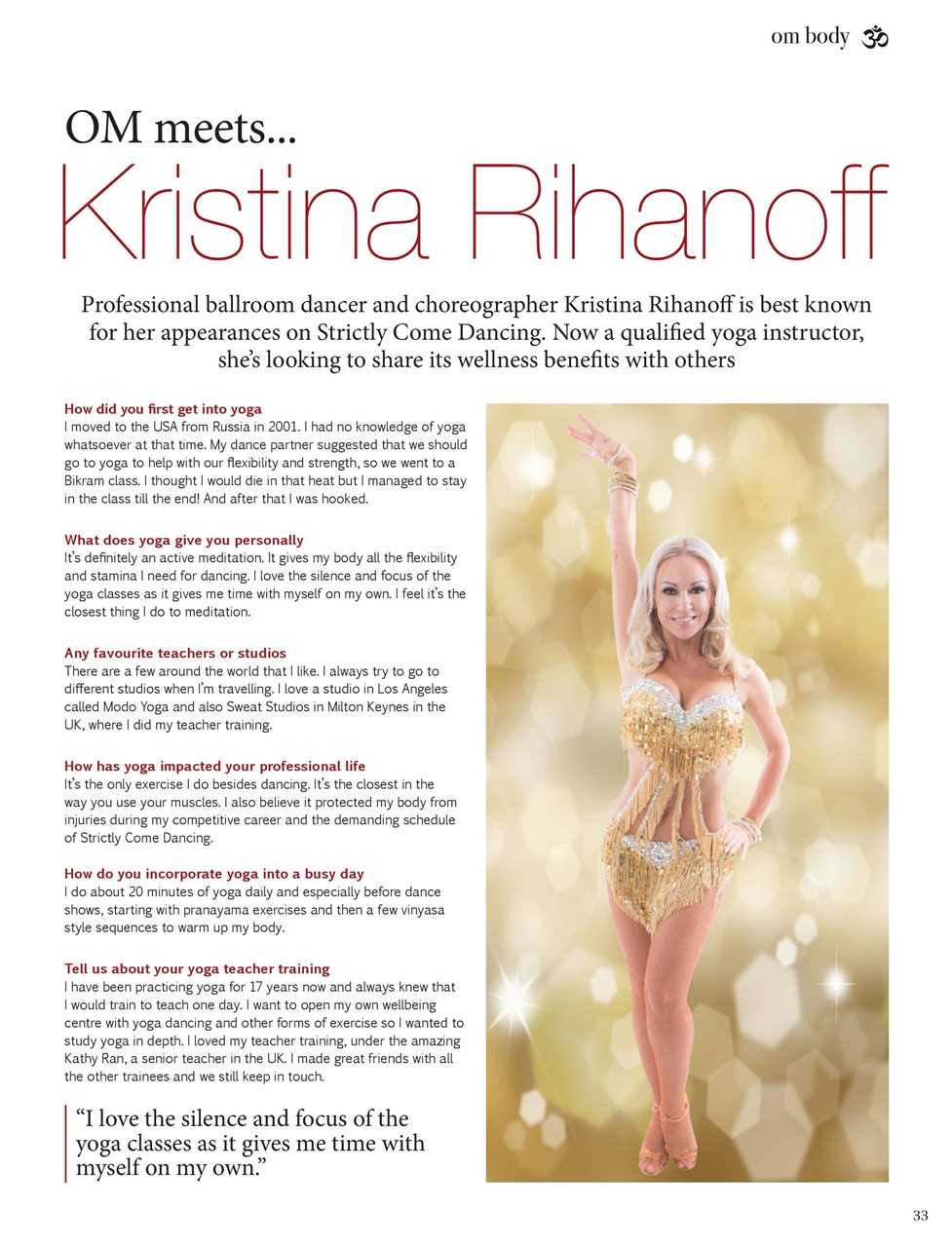 om body ॐ

OM meets...

Kristina Rihanoff

Professional ballroom dancer and choreographer Kristina Rihanoff is best known for her appearances on Strictly Come Dancing. Now a qualified yoga instructor, she's looking to share its wellness benefits with others

How did you first get into yoga
I moved to the USA from Russia in 2001. I had no knowledge of yoga whatsoever at that time. My dance partner suggested that we should go to yoga to help with our flexibility and strength, so we went to a Bikram class. I thought I would die in that heat but I managed to stay in the class till the end! And after that I was hooked.

What does yoga give you personally
It's definitely an active meditation. It gives my body all the flexibility and stamina I need for dancing. I love the silence and focus of the yoga classes as it gives me time with myself on my own. I feel it's the closest thing I do to meditation.

Any favourite teachers or studios
There are a few around the world that I like. I always try to go to different studios when I'm travelling. I love a studio in Los Angeles called Modo Yoga and also Sweat Studios in Milton Keynes in the UK, where I did my teacher training.

How has yoga impacted your professional life
It's the only exercise I do besides dancing. It's the closest in the way you use your muscles. I also believe it protected my body from injuries during my competitive career and the demanding schedule of Strictly Come Dancing.

How do you incorporate yoga into a busy day
I do about 20 minutes of yoga daily and especially before dance shows, starting with pranayama exercises and then a few vinyasa style sequences to warm up my body.

Tell us about your yoga teacher training
I have been practicing yoga for 17 years now and always knew that I would train to teach one day. I want to open my own wellbeing centre with yoga dancing and other forms of exercise so I wanted to study yoga in depth. I loved my teacher training, under the amazing Kathy Ran, a senior teacher in the UK. I made great friends with all the other trainees and we still keep in touch.

"I love the silence and focus of the yoga classes as it gives me time with myself on my own."

33